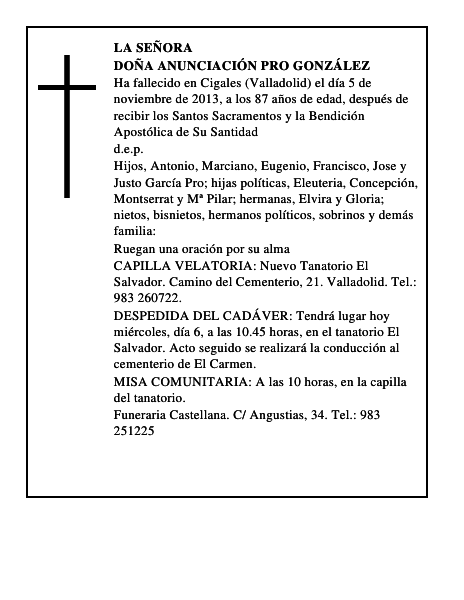 LA SEÑORA
DOÑA ANUNCIACIÓN PRO GONZÁLEZ
Ha fallecido en Cigales (Valladolid) el día 5 de noviembre de 2013, a los 87 años de edad, después de recibir los Santos Sacramentos y la Bendición Apostólica de Su Santidad
d.e.p.
Hijos, Antonio, Marciano, Eugenio, Francisco, Jose y Justo García Pro; hijas políticas, Eleuteria, Concepción, Montserrat y Mª Pilar; hermanas, Elvira y Gloria; nietos, bisnietos, hermanos políticos, sobrinos y demás familia:
Ruegan una oración por su alma
CAPILLA VELATORIA: Nuevo Tanatorio El Salvador. Camino del Cementerio, 21. Valladolid. Tel.: 983 260722.
DESPEDIDA DEL CADÁVER: Tendrá lugar hoy miércoles, día 6, a las 10.45 horas, en el tanatorio El Salvador. Acto seguido se realizará la conducción al cementerio de El Carmen.
MISA COMUNITARIA: A las 10 horas, en la capilla del tanatorio.
Funeraria Castellana. C/ Angustias, 34. Tel.: 983 251225